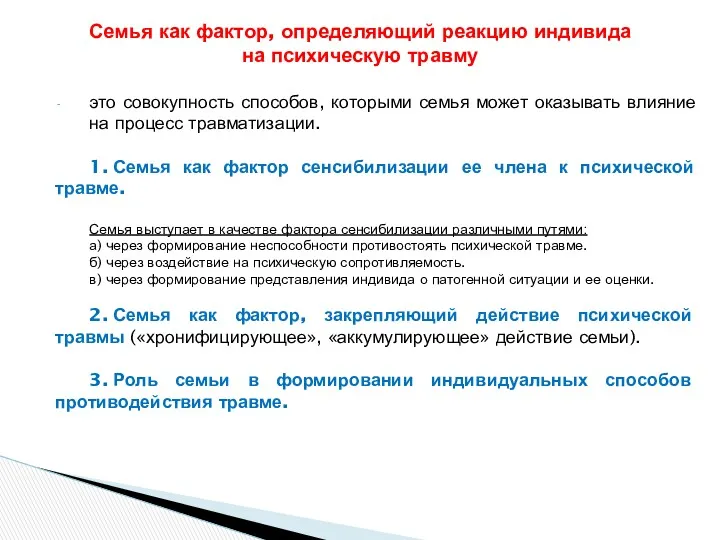 Семья как фактор, определяющий реакцию индивида на психическую травму

- это совокупность способов, которыми семья может оказывать влияние на процесс травматизации.

1. Семья как фактор сенсибилизации ее члена к психической травме.

Семья выступает в качестве фактора сенсибилизации различными путями:
а) через формирование неспособности противостоять психической травме.
б) через воздействие на психическую сопротивляемость.
в) через формирование представления индивида о патогенной ситуации и ее оценки.

2. Семья как фактор, закрепляющий действие психической травмы («хронифицирующее», «аккумулирующее» действие семьи).

3. Роль семьи в формировании индивидуальных способов противодействия травме.